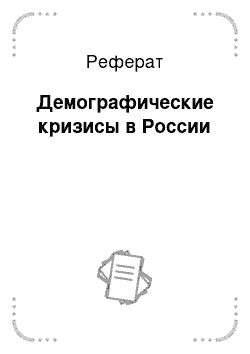 Реферат

Демографические кризисы в России